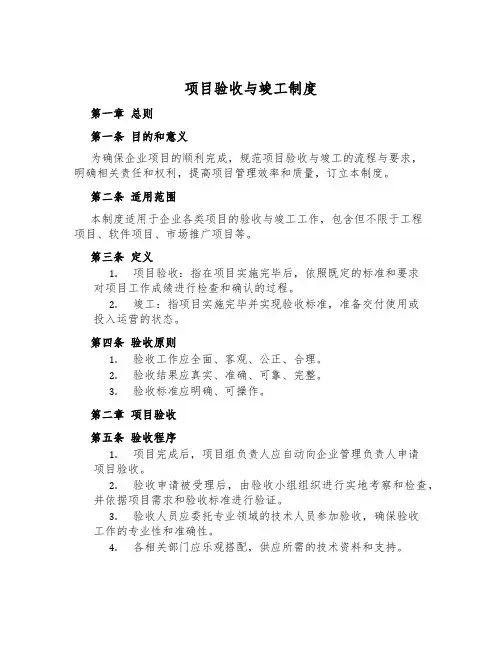 项目验收与竣工制度

第一章 总则

第一条 目的和意义

为确保企业项目的顺利完成，规范项目验收与竣工的流程与要求，明确相关责任和权利，提高项目管理效率和质量，订立本制度。

第二条 适用范围

本制度适用于企业各类项目的验收与竣工工作，包含但不限于工程项目、软件项目、市场推广项目等。

第三条 定义

1. 项目验收：指在项目实施完毕后，依照既定的标准和要求对项目工作成绩进行检查和确认的过程。

2. 竣工：指项目实施完毕并实现验收标准，准备交付使用或投入运营的状态。

第四条 验收原则

1. 验收工作应全面、客观、公正、合理。

2. 验收结果应真实、准确、可靠、完整。

3. 验收标准应明确、可操作。

第二章 项目验收

第五条 验收程序

1. 项目完成后，项目组负责人应自动向企业管理负责人申请项目验收。

2. 验收申请被受理后，由验收小组组织进行实地考察和检查，并依据项目需求和验收标准进行验证。

3. 验收人员应委托专业领域的技术人员参加验收，确保验收工作的专业性和准确性。

4. 各相关部门应乐观搭配，供应所需的技术资料和支持。